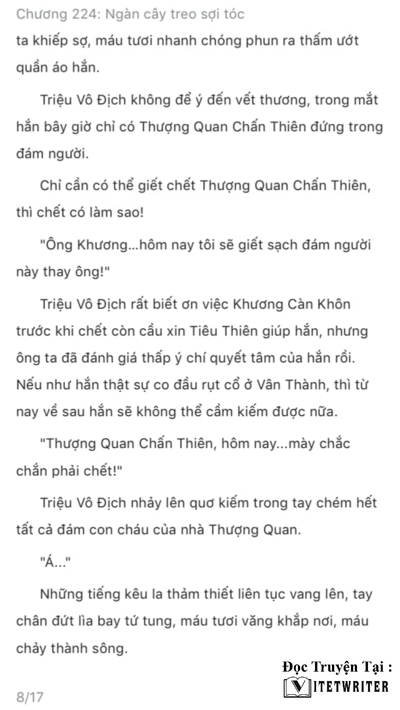 Chương 224: Ngàn cây treo sợi tóc

ta khiếp sợ, máu tươi nhanh chóng phun ra thấm ướt quần áo hắn.

Triệu Vô Địch không để ý đến vết thương, trong mắt hắn bây giờ chỉ có Thượng Quan Chấn Thiên đứng trong đám người.

Chỉ cần có thể giết chết Thượng Quan Chấn Thiên, thì chết có làm sao!

"Ông Khương...hôm nay tôi sẽ giết sạch đám người này thay ông!"

Triệu Vô Địch rất biết ơn việc Khương Càn Khôn trước khi chết còn cầu xin Tiêu Thiên giúp hắn, nhưng ông ta đã đánh giá thấp ý chí quyết tâm của hắn rồi. Nếu như hắn thật sự co đầu rụt cổ ở Vân Thành, thì từ nay về sau hắn sẽ không thể cầm kiếm được nữa.

"Thượng Quan Chấn Thiên, hôm nay...mày chắc chắn phải chết!"

Triệu Vô Địch nhảy lên quơ kiếm trong tay chém hết tất cả đám con cháu của nhà Thượng Quan.

"Á..."

Những tiếng kêu la thảm thiết liên tục vang lên, tay chân đứt lìa bay tứ tung, máu tươi văng khắp nơi, máu chảy thành sông.

Đọc Truyện Tại :
VIETWRITER

8/17